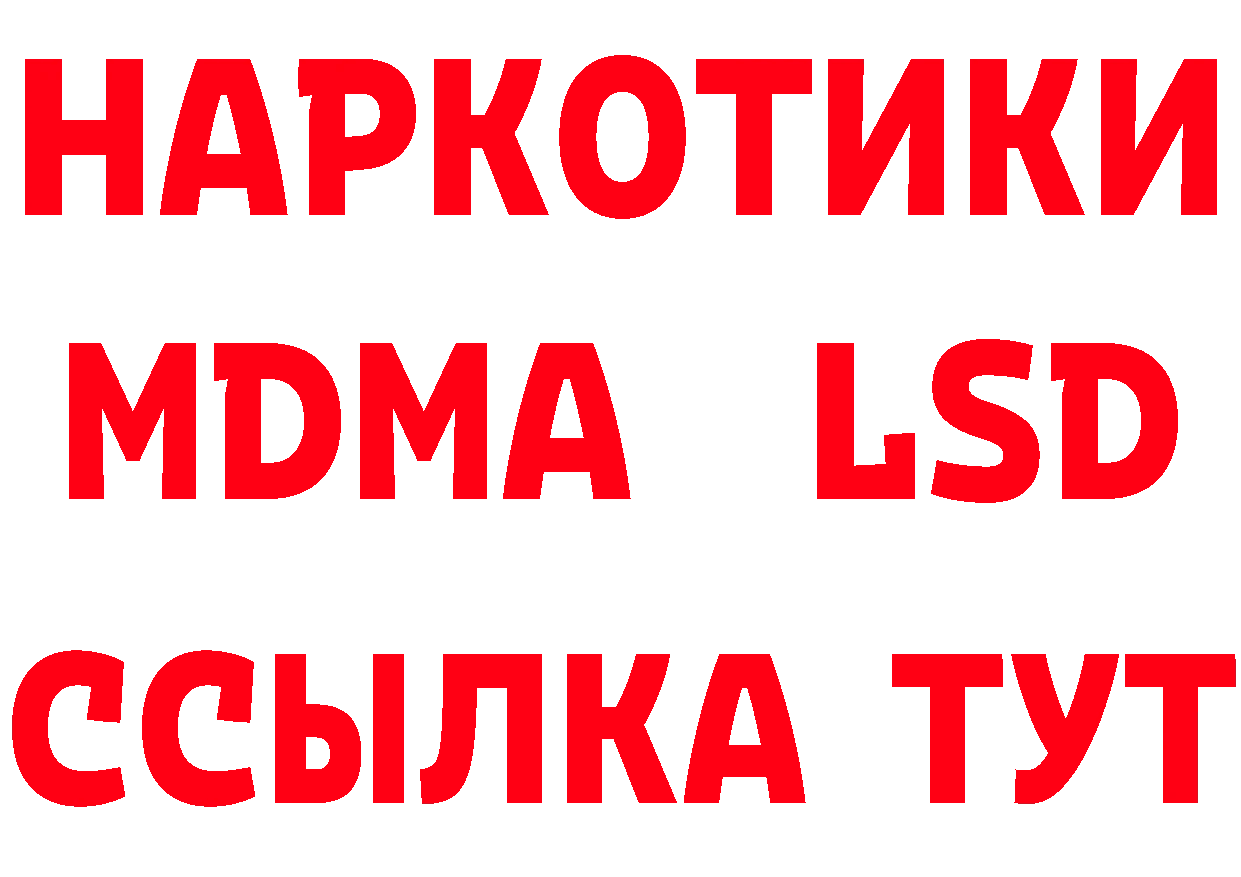 НАРКОТИКИ
MDMA LSD
ССЫЛКА ТУТ